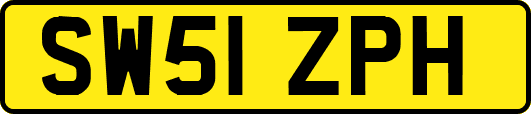 SW51 ZPH